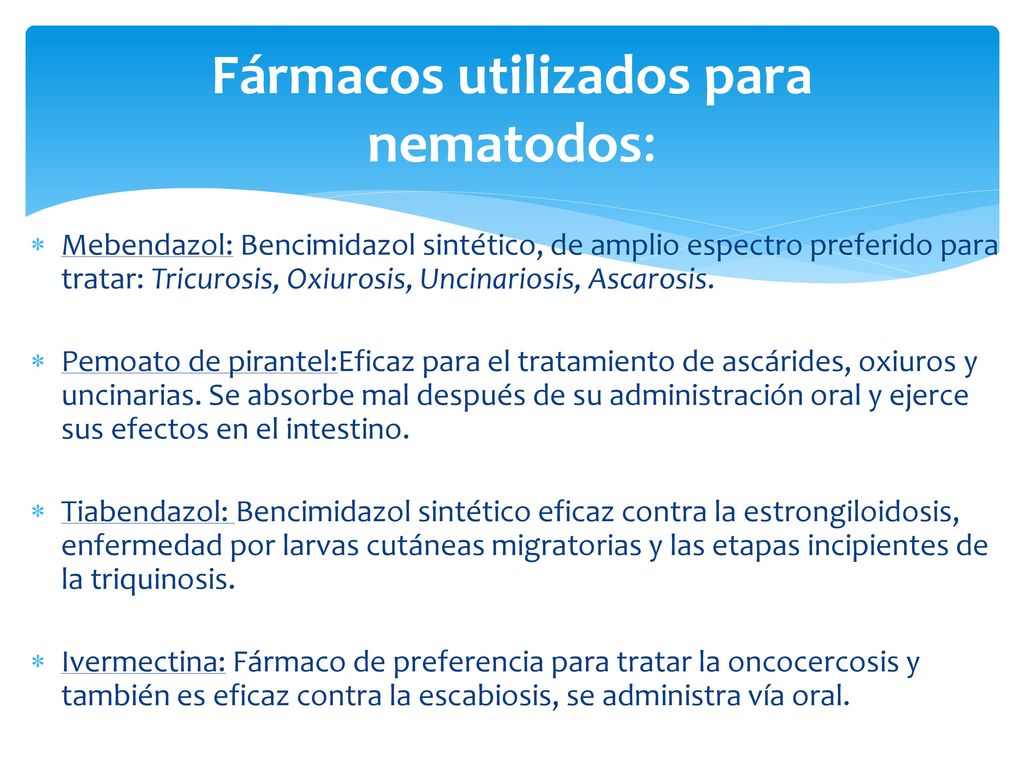 Fármacos utilizados para nematodos:

∗ Mebendazol: Bencimidazol sintético, de amplio espectro preferido para tratar: Tricurosis, Oxiurosis, Uncinariosis, Ascarosis.

∗ Pemoato de pirantel:Eficaz para el tratamiento de ascárides, oxiuros y uncinarias. Se absorbe mal después de su administración oral y ejerce sus efectos en el intestino.

∗ Tiabendazol: Bencimidazol sintético eficaz contra la estrongiloidosis, enfermedad por larvas cutáneas migratorias y las etapas incipientes de la triquinosis.

∗ Ivermectina: Fármaco de preferencia para tratar la oncocercosis y también es eficaz contra la escabiosis, se administra vía oral.